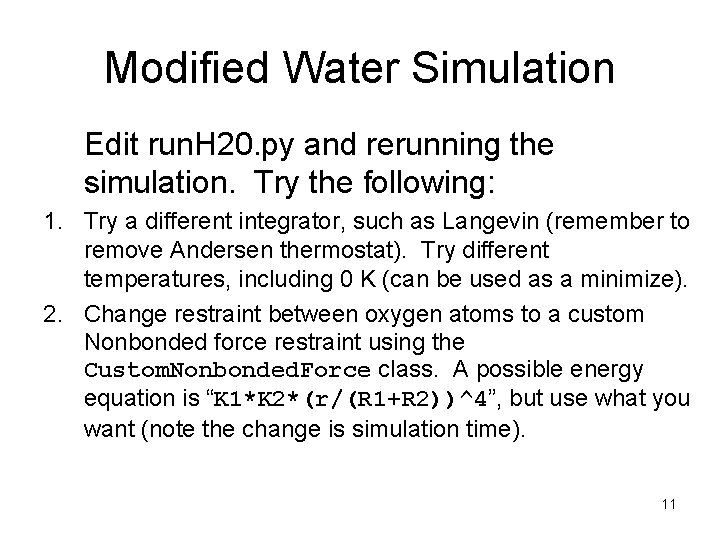 Modified Water Simulation

Edit runH20.py and rerunning the simulation. Try the following:

1. Try a different integrator, such as Langevin (remember to remove Andersen thermostat). Try different temperatures, including 0 K (can be used as a minimize).
2. Change restraint between oxygen atoms to a custom Nonbonded force restraint using the CustomNonbondedForce class. A possible energy equation is "K1*K2*(r/(R1+R2))^4", but use what you want (note the change is simulation time).

11